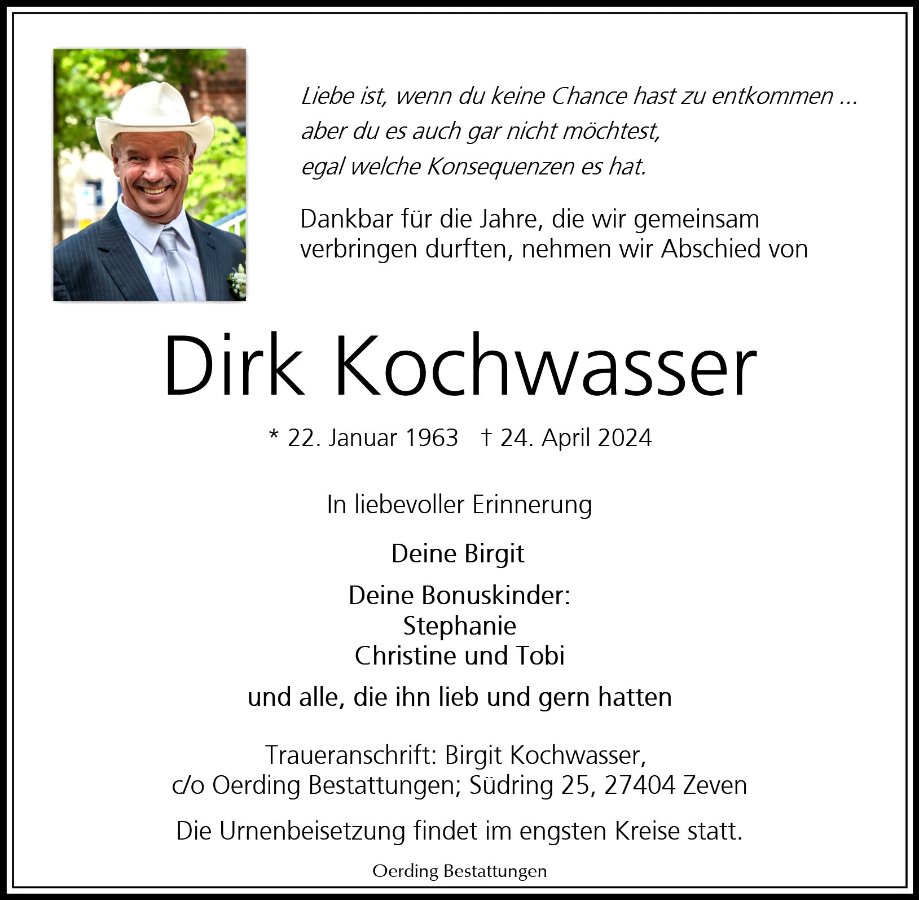 Liebe ist, wenn du keine Chance hast zu entkommen ...
aber du es auch gar nicht möchtest,
egal welche Konsequenzen es hat.

Dankbar für die Jahre, die wir gemeinsam verbringen durften, nehmen wir Abschied von

Dirk Kochwasser

* 22. Januar 1963 † 24. April 2024

In liebevoller Erinnerung

Deine Birgit

Deine Bonuskinder:
Stephanie
Christine und Tobi

und alle, die ihn lieb und gern hatten

Traueranschrift: Birgit Kochwasser,
c/o Oerding Bestattungen; Südring 25, 27404 Zeven

Die Urnenbeisetzung findet im engsten Kreise statt.

Oerding Bestattungen